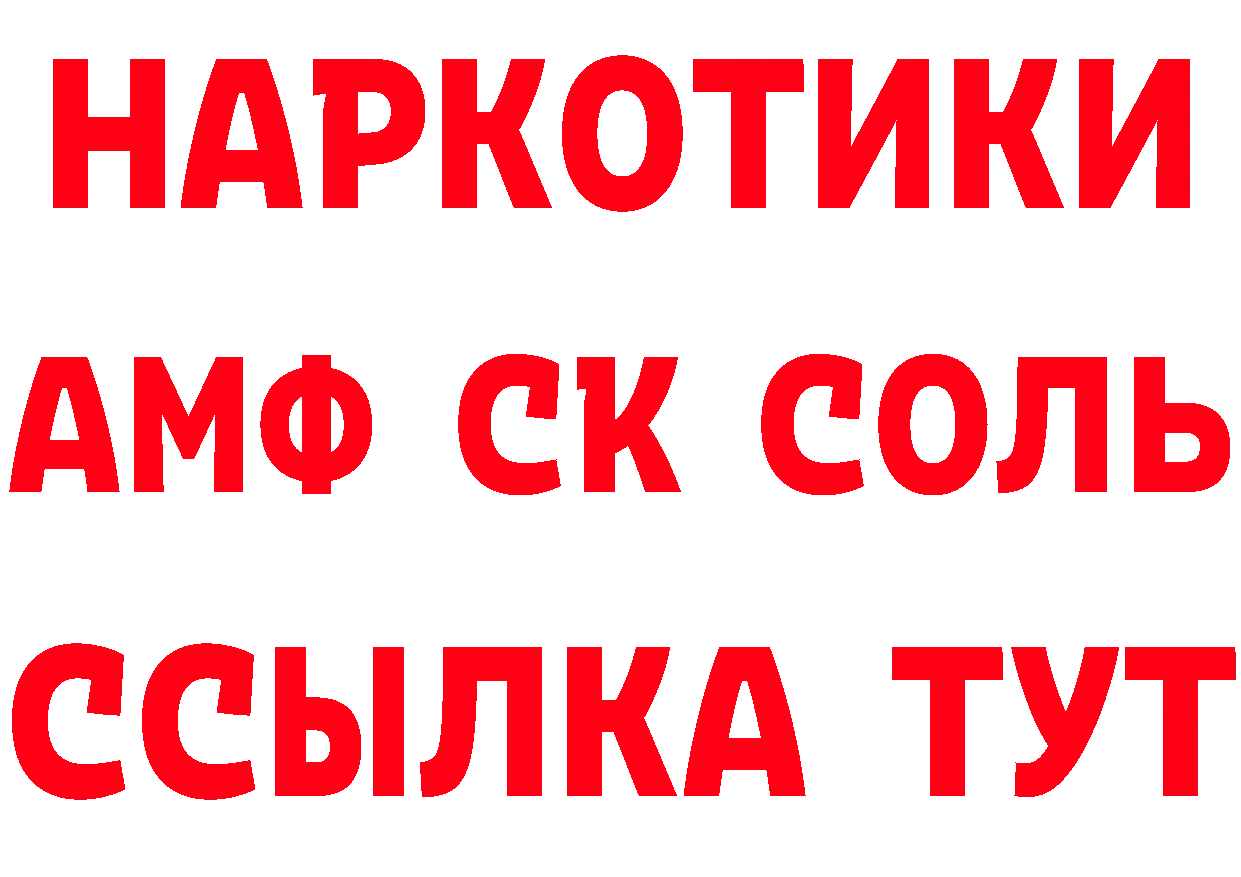 НАРКОТИКИ

АМФ СК СОЛЬ

ССЫЛКА ТУТ